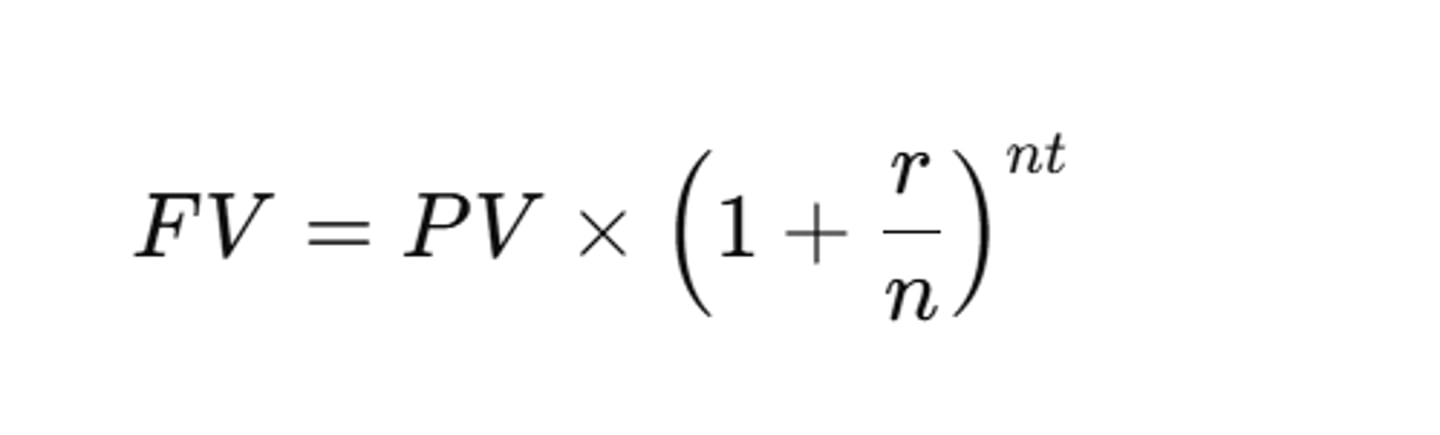 $FV = PV \times \left(1 + \frac{r}{n}\right)^{nt}$